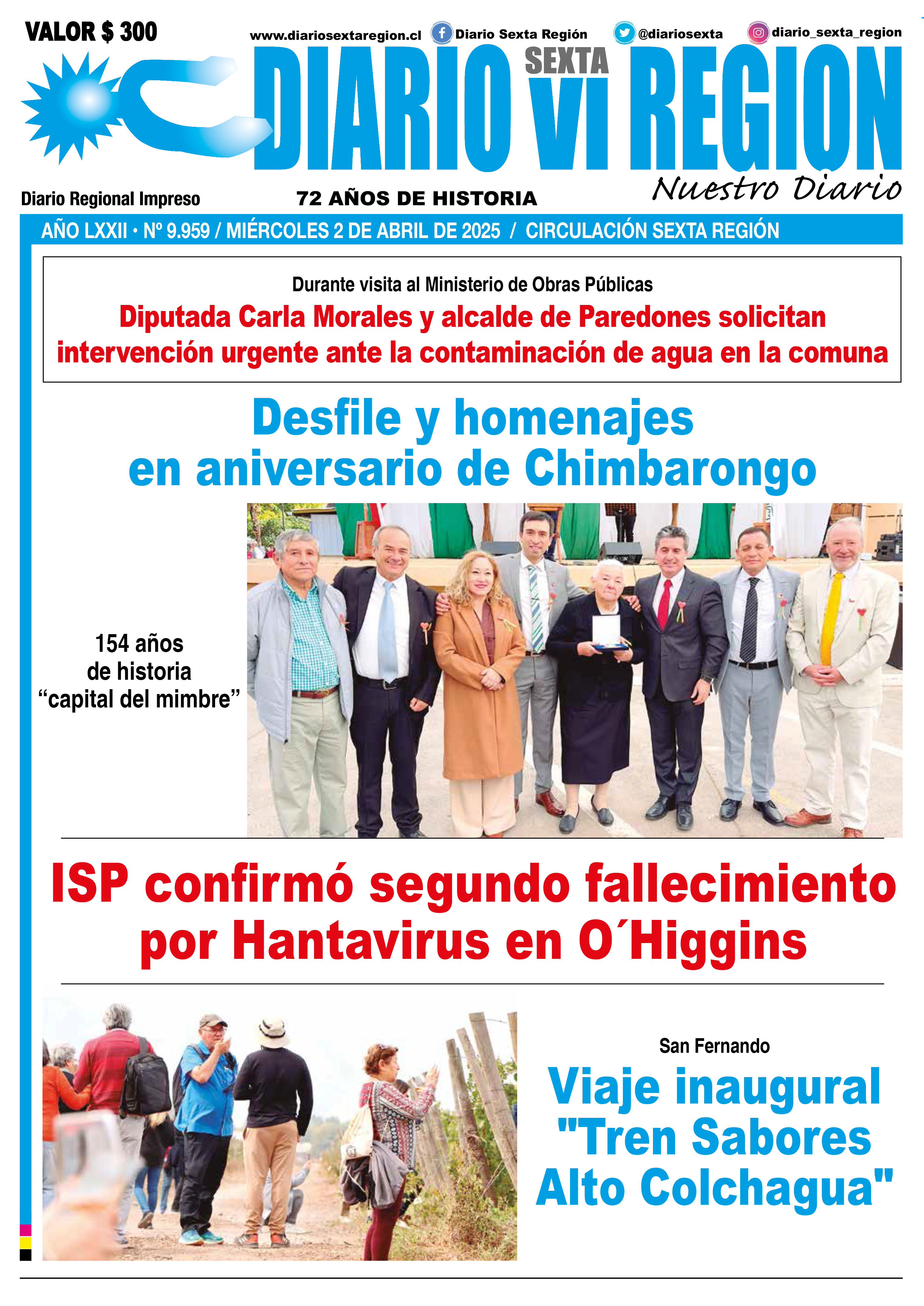 VALOR $ 300

www.diariosextaregion.cl Diario Sexta Región @diariosexta diario_sexta_region

DIARIO SEXTA VI REGION

Nuestro Diario

Diario Regional Impreso

72 AÑOS DE HISTORIA

AÑO LXXII • Nº 9.959 / MIÉRCOLES 2 DE ABRIL DE 2025 / CIRCULACIÓN SEXTA REGIÓN

Durante visita al Ministerio de Obras Públicas

Diputada Carla Morales y alcalde de Paredones solicitan intervención urgente ante la contaminación de agua en la comuna

Desfile y homenajes en aniversario de Chimbarongo

154 años de historia “capital del mimbre”

ISP confirmó segundo fallecimiento por Hantavirus en O´Higgins

San Fernando

Viaje inaugural "Tren Sabores Alto Colchagua"